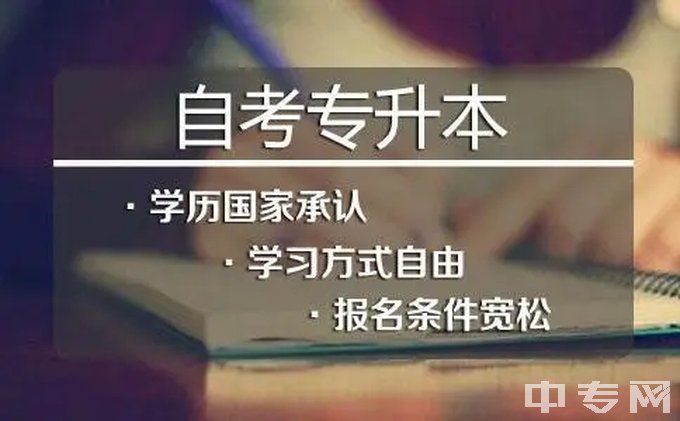 自考专升本

· 学历国家承认

· 学习方式自由

· 报名条件宽松

中专网